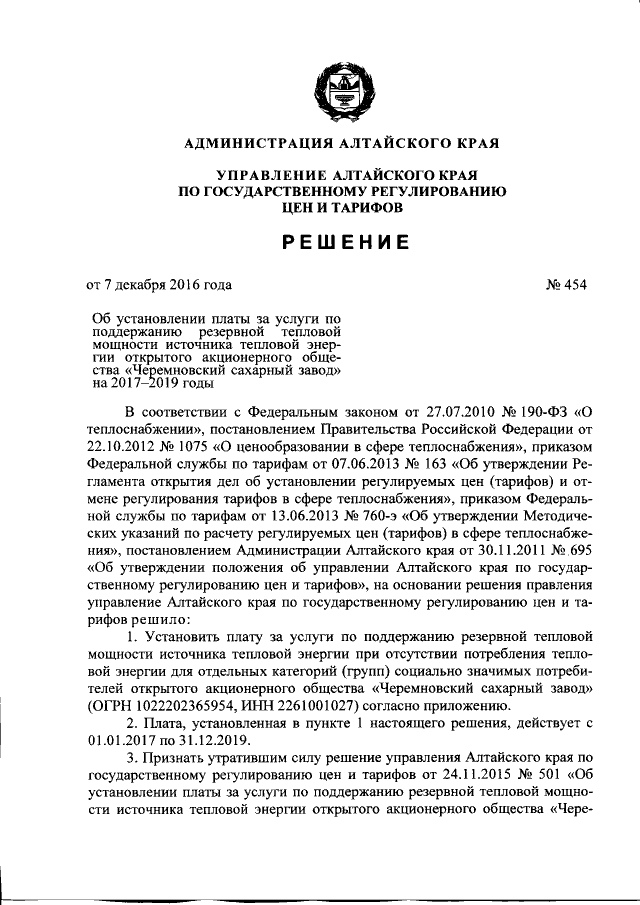 АДМИНИСТРАЦИЯ АЛТАЙСКОГО КРАЯ

УПРАВЛЕНИЕ АЛТАЙСКОГО КРАЯ
ПО ГОСУДАРСТВЕННОМУ РЕГУЛИРОВАНИЮ
ЦЕН И ТАРИФОВ

РЕШЕНИЕ

от 7 декабря 2016 года № 454

Об установлении платы за услуги по поддержанию резервной тепловой мощности источника тепловой энергии открытого акционерного общества «Черемновский сахарный завод» на 2017–2019 годы

В соответствии с Федеральным законом от 27.07.2010 № 190-ФЗ «О теплоснабжении», постановлением Правительства Российской Федерации от 22.10.2012 № 1075 «О ценообразовании в сфере теплоснабжения», приказом Федеральной службы по тарифам от 07.06.2013 № 163 «Об утверждении Регламента открытия дел об установлении регулируемых цен (тарифов) и отмене регулирования тарифов в сфере теплоснабжения», приказом Федеральной службы по тарифам от 13.06.2013 № 760-э «Об утверждении Методических указаний по расчету регулируемых цен (тарифов) в сфере теплоснабжения», постановлением Администрации Алтайского края от 30.11.2011 № 695 «Об утверждении положения об управлении Алтайского края по государственному регулированию цен и тарифов», на основании решения правления управление Алтайского края по государственному регулированию цен и тарифов решило:

1. Установить плату за услуги по поддержанию резервной тепловой мощности источника тепловой энергии при отсутствии потребления тепловой энергии для отдельных категорий (групп) социально значимых потребителей открытого акционерного общества «Черемновский сахарный завод» (ОГРН 1022202365954, ИНН 2261001027) согласно приложению.

2. Плата, установленная в пункте 1 настоящего решения, действует с 01.01.2017 по 31.12.2019.

3. Признать утратившим силу решение управления Алтайского края по государственному регулированию цен и тарифов от 24.11.2015 № 501 «Об установлении платы за услуги по поддержанию резервной тепловой мощности источника тепловой энергии открытого акционерного общества «Чере-